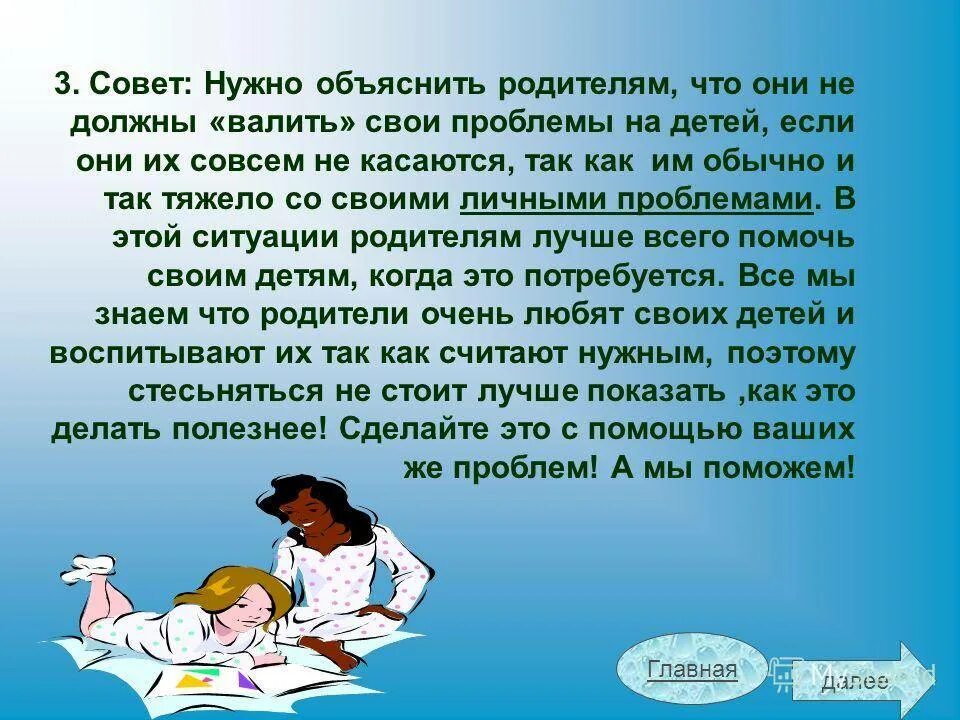 3. Совет: Нужно объяснить родителям, что они не должны «валить» свои проблемы на детей, если они их совсем не касаются, так как им обычно и так тяжело со своими личными проблемами. В этой ситуации родителям лучше всего помочь своим детям, когда это потребуется. Все мы знаем что родители очень любят своих детей и воспитывают их так как считают нужным, поэтому стесьняться не стоит лучше показать ,как это делать полезнее! Сделайте это с помощью ваших же проблем! А мы поможем!

Главная

далее